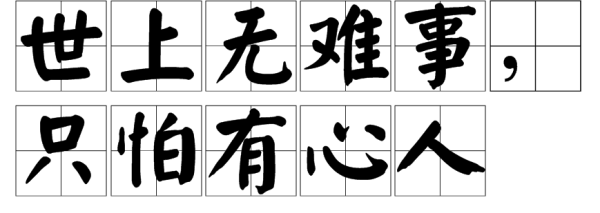 世上无难事，
只怕有心人